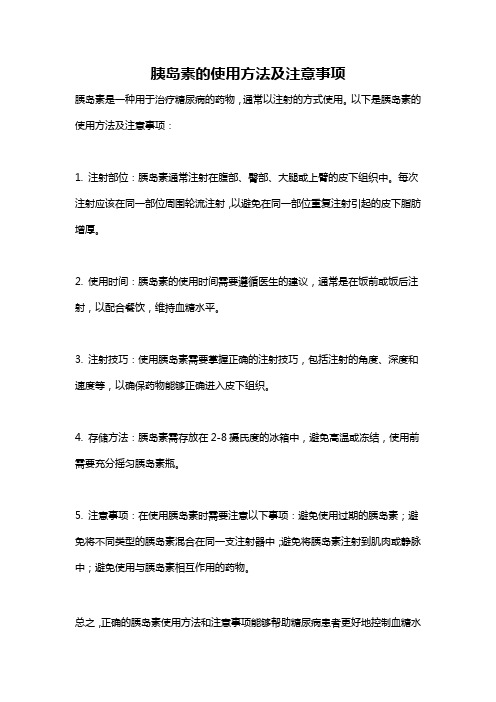 胰岛素的使用方法及注意事项

胰岛素是一种用于治疗糖尿病的药物，通常以注射的方式使用。以下是胰岛素的使用方法及注意事项：

1. 注射部位：胰岛素通常注射在腹部、臀部、大腿或上臂的皮下组织中。每次注射应该在同一部位周围轮流注射，以避免在同一部位重复注射引起的皮下脂肪增厚。

2. 使用时间：胰岛素的使用时间需要遵循医生的建议，通常是在饭前或饭后注射，以配合餐饮，维持血糖水平。

3. 注射技巧：使用胰岛素需要掌握正确的注射技巧，包括注射的角度、深度和速度等，以确保药物能够正确进入皮下组织。

4. 存储方法：胰岛素需存放在 2-8 摄氏度的冰箱中，避免高温或冻结，使用前需要充分摇匀胰岛素瓶。

5. 注意事项：在使用胰岛素时需要注意以下事项：避免使用过期的胰岛素；避免将不同类型的胰岛素混合在同一支注射器中；避免将胰岛素注射到肌肉或静脉中；避免使用与胰岛素相互作用的药物。

总之，正确的胰岛素使用方法和注意事项能够帮助糖尿病患者更好地控制血糖水